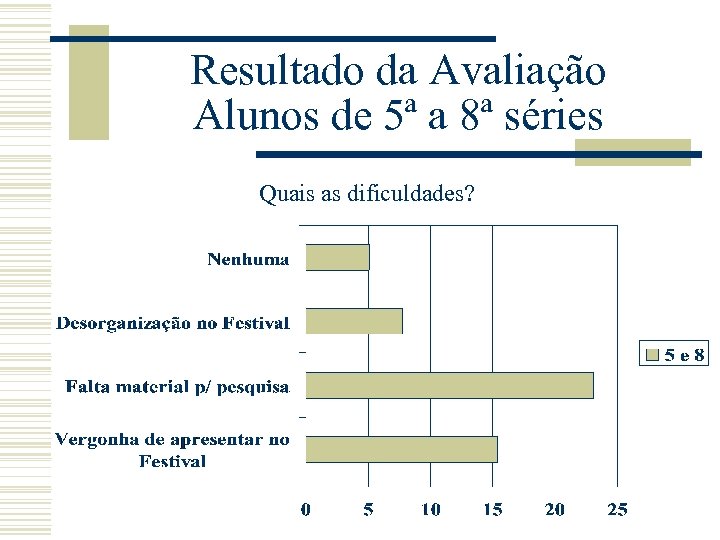 Resultado da Avaliação
Alunos de 5ª a 8ª séries

Quais as dificuldades?

Nenhuma

Desorganização no Festival

Falta material p/ pesquisa

Vergonha de apresentar no Festival

0 5 10 15 20 25

5 e 8